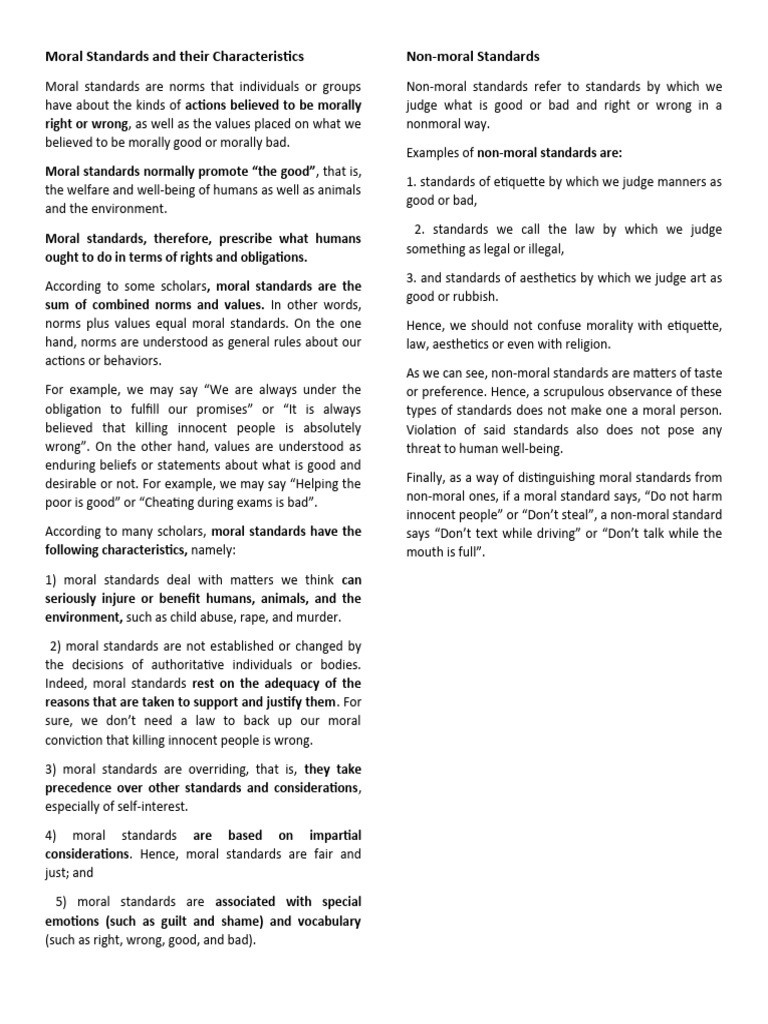 Moral Standards and their Characteristics

Moral standards are norms that individuals or groups have about the kinds of actions believed to be morally right or wrong, as well as the values placed on what we believed to be morally good or morally bad.

Moral standards normally promote "the good", that is, the welfare and well-being of humans as well as animals and the environment.

Moral standards, therefore, prescribe what humans ought to do in terms of rights and obligations.

According to some scholars, moral standards are the sum of combined norms and values. In other words, norms plus values equal moral standards. On the one hand, norms are understood as general rules about our actions or behaviors.

For example, we may say "We are always under the obligation to fulfill our promises" or "It is always believed that killing innocent people is absolutely wrong". On the other hand, values are understood as enduring beliefs or statements about what is good and desirable or not. For example, we may say "Helping the poor is good" or "Cheating during exams is bad".

According to many scholars, moral standards have the following characteristics, namely:

1) moral standards deal with matters we think can seriously injure or benefit humans, animals, and the environment, such as child abuse, rape, and murder.

2) moral standards are not established or changed by the decisions of authoritative individuals or bodies. Indeed, moral standards rest on the adequacy of the reasons that are taken to support and justify them. For sure, we don't need a law to back up our moral conviction that killing innocent people is wrong.

3) moral standards are overriding, that is, they take precedence over other standards and considerations, especially of self-interest.

4) moral standards are based on impartial considerations. Hence, moral standards are fair and just; and

5) moral standards are associated with special emotions (such as guilt and shame) and vocabulary (such as right, wrong, good, and bad).

Non-moral Standards

Non-moral standards refer to standards by which we judge what is good or bad and right or wrong in a nonmoral way.

Examples of non-moral standards are:

1. standards of etiquette by which we judge manners as good or bad,

2. standards we call the law by which we judge something as legal or illegal,

3. and standards of aesthetics by which we judge art as good or rubbish.

Hence, we should not confuse morality with etiquette, law, aesthetics or even with religion.

As we can see, non-moral standards are matters of taste or preference. Hence, a scrupulous observance of these types of standards does not make one a moral person. Violation of said standards also does not pose any threat to human well-being.

Finally, as a way of distinguishing moral standards from non-moral ones, if a moral standard says, "Do not harm innocent people" or "Don't steal", a non-moral standard says "Don't text while driving" or "Don't talk while the mouth is full".